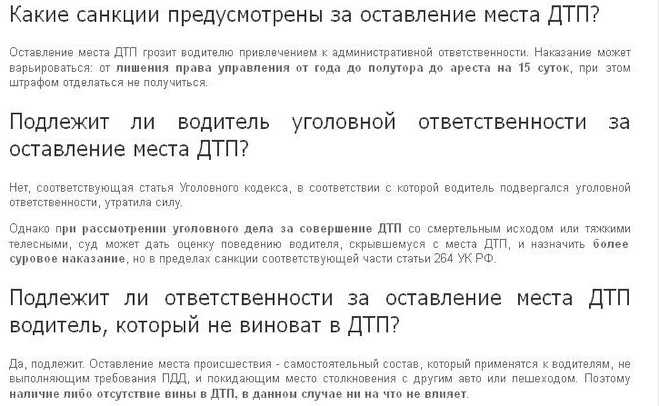 Какие санкции предусмотрены за оставление места ДТП?

Оставление места ДТП грозит водителю привлечением к административной ответственности. Наказание может варьироваться: от лишения права управления от года до полутора до ареста на 15 суток, при этом штрафом отделаться не получиться.

Подлежит ли водитель уголовной ответственности за оставление места ДТП?

Нет, соответствующая статья Уголовного кодекса, в соответствии с которой водитель подвергался уголовной ответственности, утратила силу.

Однако при рассмотрении уголовного дела за совершение ДТП со смертельным исходом или тяжкими телесными, суд может дать оценку поведению водителя, скрывшемуся с места ДТП, и назначить более суровое наказание, но в пределах санкции соответствующей части статьи 264 УК РФ.

Подлежит ли ответственности за оставление места ДТП водитель, который не виноват в ДТП?

Да, подлежит. Оставление места происшествия - самостоятельный состав, который применятся к водителям, не выполняющим требования ПДД, и покидающим место столкновения с другим авто или пешеходом. Поэтому наличие либо отсутствие вины в ДТП, в данном случае ни на что не влияет.